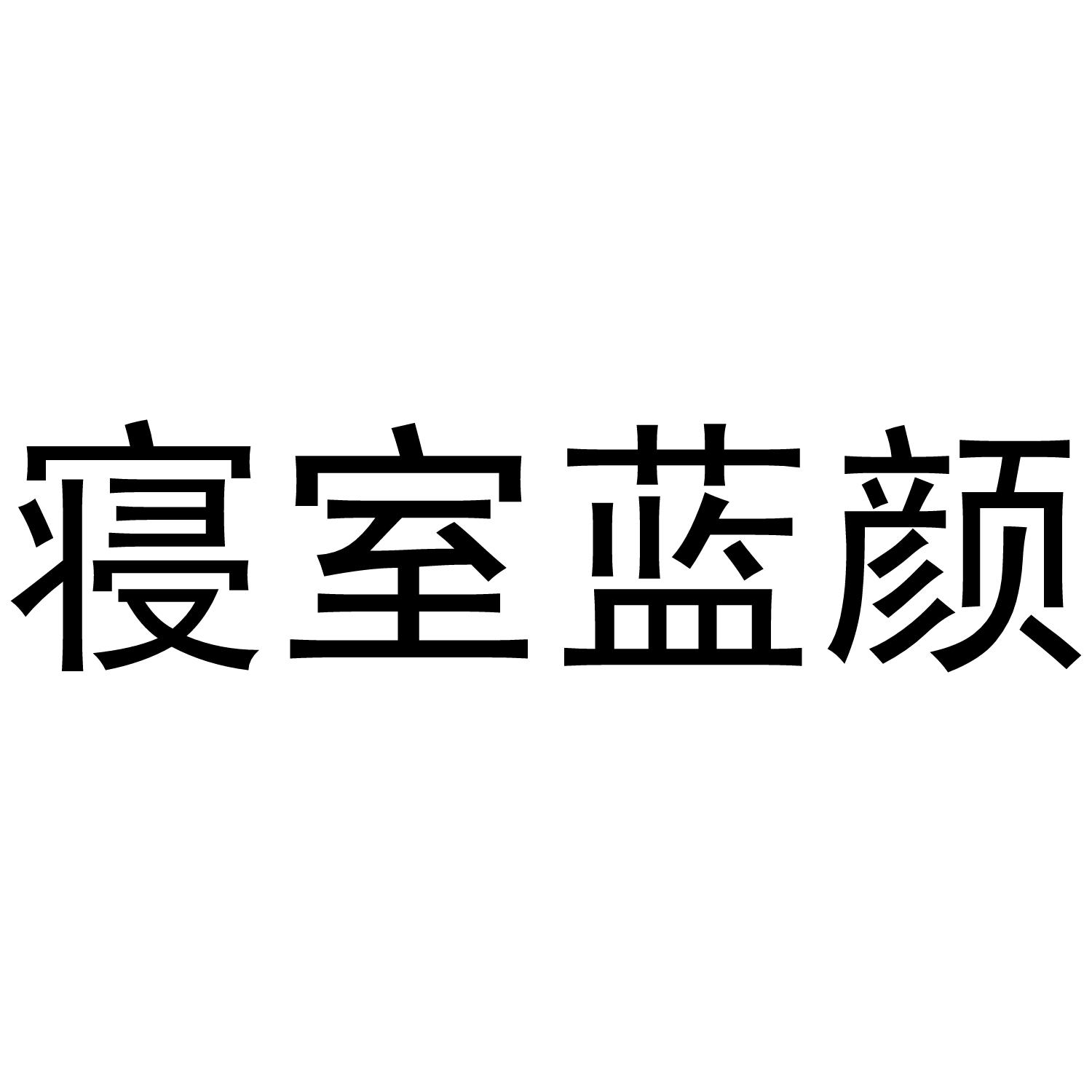 寝室蓝颜